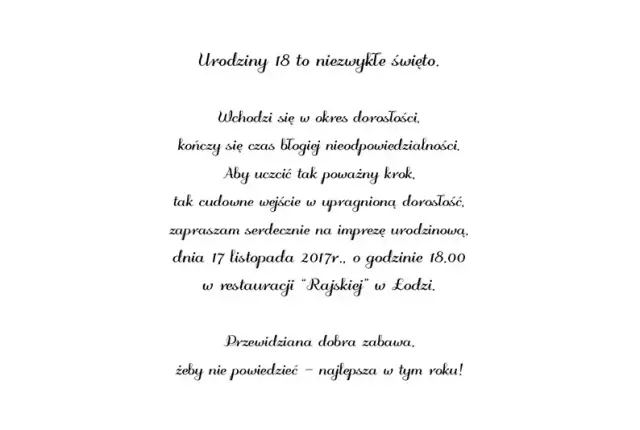 Urodziny 18 to niezwykłe święto.

Wchodzi się w okres dorosłości,
kończy się czas błogiej nieodpowiedzialności.
Aby uczcić tak poważny krok,
tak cudowne wejście w upragnioną dorosłość,
zapraszam serdecznie na imprezę urodzinową,
dnia 17 listopada 2017r., o godzinie 18.00
w restauracji "Rajskiej" w Łodzi.

Przewidziana dobra zabawa,
żeby nie powiedzieć – najlepsza w tym roku!